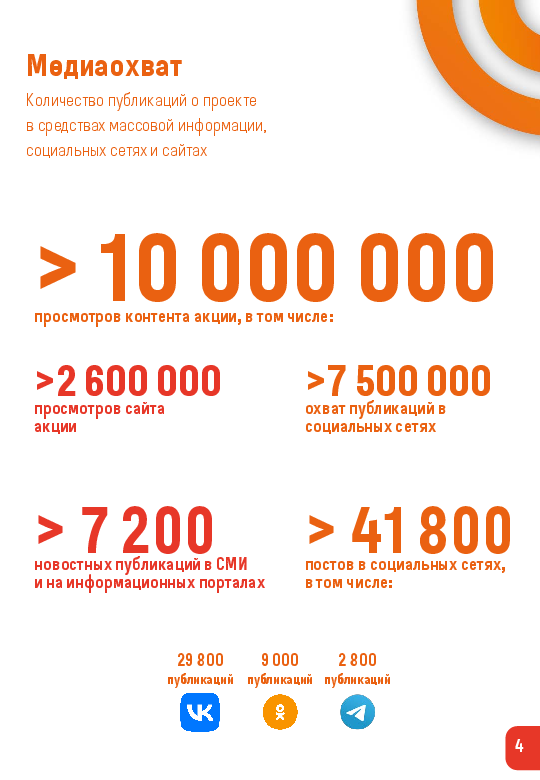 Медиаохват

Количество публикаций о проекте в средствах массовой информации, социальных сетях и сайтах

> 10 000 000
просмотров контента акции, в том числе:

>2 600 000
просмотров сайта акции

>7 500 000
охват публикаций в социальных сетях

> 7 200
новостных публикаций в СМИ и на информационных порталах

> 41 800
постов в социальных сетях, в том числе:

29 800
публикаций

9 000
публикаций

2 800
публикаций

4